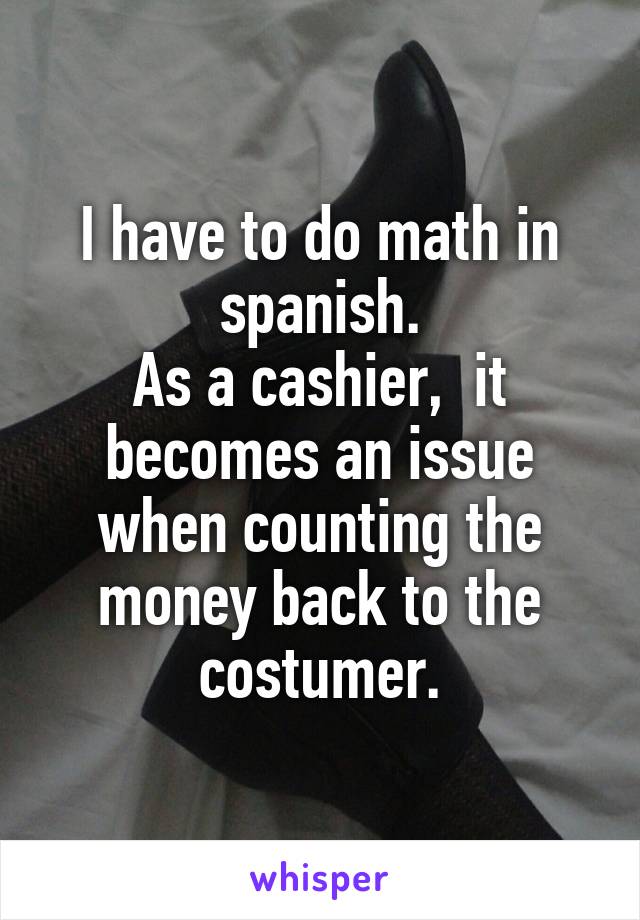 I have to do math in spanish.
As a cashier,  it becomes an issue when counting the money back to the costumer.

whisper